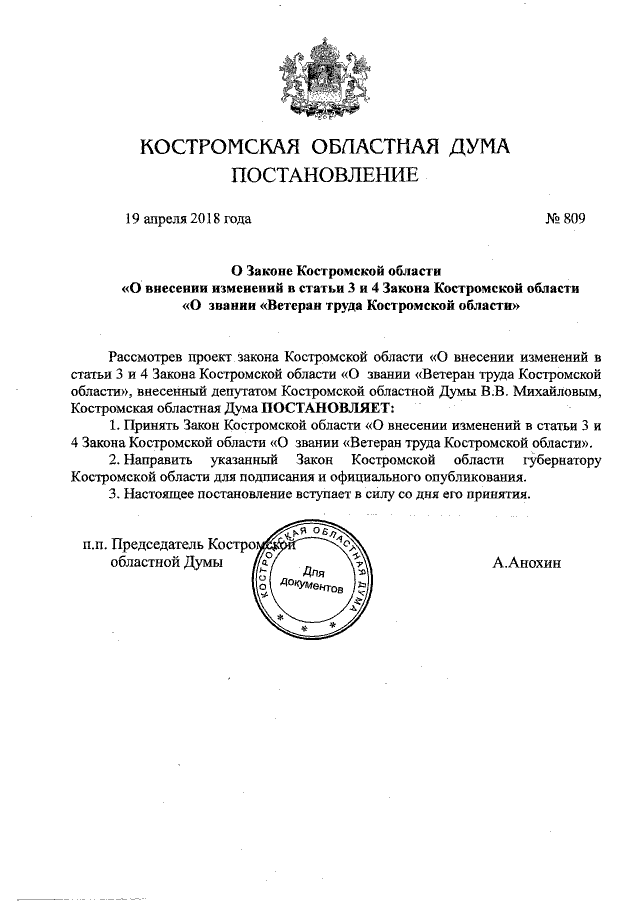 КОСТРОМСКАЯ ОБЛАСТНАЯ ДУМА
ПОСТАНОВЛЕНИЕ

19 апреля 2018 года № 809

О Законе Костромской области
«О внесении изменений в статьи 3 и 4 Закона Костромской области
«О звании «Ветеран труда Костромской области»

Рассмотрев проект закона Костромской области «О внесении изменений в статьи 3 и 4 Закона Костромской области «О звании «Ветеран труда Костромской области», внесенный депутатом Костромской областной Думы В.В. Михайловым, Костромская областная Дума ПОСТАНОВЛЯЕТ:

1. Принять Закон Костромской области «О внесении изменений в статьи 3 и 4 Закона Костромской области «О звании «Ветеран труда Костромской области».

2. Направить указанный Закон Костромской области губернатору Костромской области для подписания и официального опубликования.

3. Настоящее постановление вступает в силу со дня его принятия.

п.п. Председатель Костромской областной Думы

КОСТРОМСКАЯ ОБЛАСТНАЯ ДУМА
Для документов

А.Анохин